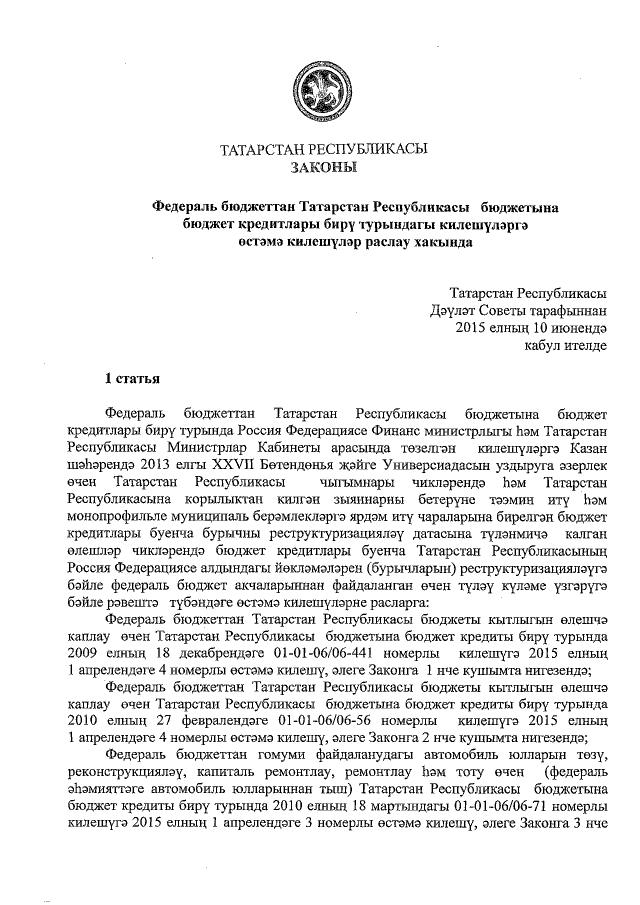 ТАТАРСТАН РЕСПУБЛИКАСЫ
ЗАКОНЫ

Федераль бюджеттан Татарстан Республикасы бюджетына бюджет кредитлары бирү турындагы килешүләргә өстәмә килешүләр раслау хакында

Татарстан Республикасы
Дәүләт Советы тарафыннан
2015 елның 10 июнендә
кабул ителде

1 статья

Федераль бюджеттан Татарстан Республикасы бюджетына бюджет кредитлары бирү турында Россия Федерациясе Финанс министрлыгы һәм Татарстан Республикасы Министрлар Кабинеты арасында төзелгән килешүләргә Казан шәһәрендә 2013 елгы XXVII Бөтендөнья җәйге Универсиадасын уздыруга әзерлек өчен Татарстан Республикасы чыгымнары чикләрендә һәм Татарстан Республикасына корылыктан килгән зыяннарны бетерүне тәэмин итү һәм монопрофильле муниципаль берәмлекләргә ярдәм итү чараларына бирелгән бюджет кредитлары буенча бурычны реструктуризацияләү датасына түләнмичә калган өлешләр чикләрендә бюджет кредитлары буенча Татарстан Республикасының Россия Федерациясе алдындагы йөкләмәләрен (бурычларын) реструктуризацияләүгә бәйле федераль бюджет акчаларыннан файдаланган өчен түләү күләме үзгәрүгә бәйле рәвештә түбәндәге өстәмә килешүләрне расларга:

Федераль бюджеттан Татарстан Республикасы бюджеты кытлыгын өлешчә каплау өчен Татарстан Республикасы бюджетына бюджет кредиты бирү турында 2009 елның 18 декабрендәге 01-01-06/06-441 номерлы килешүгә 2015 елның 1 апрелендәге 4 номерлы өстәмә килешү, әлеге Законга 1 нче кушымта нигезендә;

Федераль бюджеттан Татарстан Республикасы бюджеты кытлыгын өлешчә каплау өчен Татарстан Республикасы бюджетына бюджет кредиты бирү турында 2010 елның 27 февралендәге 01-01-06/06-56 номерлы килешүгә 2015 елның 1 апрелендәге 4 номерлы өстәмә килешү, әлеге Законга 2 нче кушымта нигезендә;

Федераль бюджеттан гомуми файдаланудагы автомобиль юлларын төзү, реконструкцияләү, капиталь ремонтлау, ремонтлау һәм тоту өчен (федераль әһәмияттәге автомобиль юлларыннан тыш) Татарстан Республикасы бюджетына бюджет кредиты бирү турында 2010 елның 18 мартындагы 01-01-06/06-71 номерлы килешүгә 2015 елның 1 апрелендәге 3 номерлы өстәмә килешү, әлеге Законга 3 нче